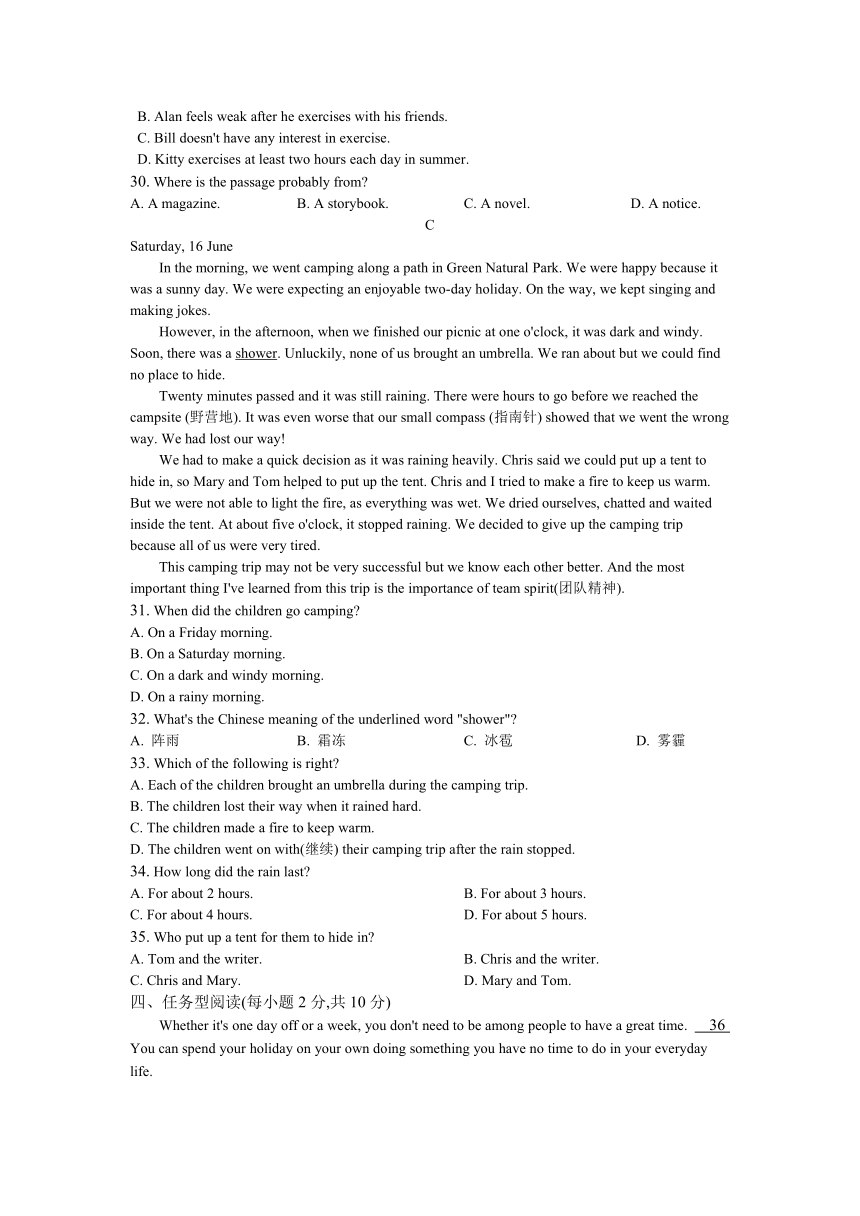 B. Alan feels weak after he exercises with his friends.
C. Bill doesn't have any interest in exercise.
D. Kitty exercises at least two hours each day in summer.
30. Where is the passage probably from?
A. A magazine. B. A storybook. C. A novel. D. A notice.

C

Saturday, 16 June

In the morning, we went camping along a path in Green Natural Park. We were happy because it was a sunny day. We were expecting an enjoyable two-day holiday. On the way, we kept singing and making jokes.

However, in the afternoon, when we finished our picnic at one o'clock, it was dark and windy. Soon, there was a shower. Unluckily, none of us brought an umbrella. We ran about but we could find no place to hide.

Twenty minutes passed and it was still raining. There were hours to go before we reached the campsite (野营地). It was even worse that our small compass (指南针) showed that we went the wrong way. We had lost our way!

We had to make a quick decision as it was raining heavily. Chris said we could put up a tent to hide in, so Mary and Tom helped to put up the tent. Chris and I tried to make a fire to keep us warm. But we were not able to light the fire, as everything was wet. We dried ourselves, chatted and waited inside the tent. At about five o'clock, it stopped raining. We decided to give up the camping trip because all of us were very tired.

This camping trip may not be very successful but we know each other better. And the most important thing I've learned from this trip is the importance of team spirit(团队精神).

31. When did the children go camping?
A. On a Friday morning.
B. On a Saturday morning.
C. On a dark and windy morning.
D. On a rainy morning.
32. What's the Chinese meaning of the underlined word "shower"?
A. 阵雨 B. 霜冻 C. 冰雹 D. 雾霾
33. Which of the following is right?
A. Each of the children brought an umbrella during the camping trip.
B. The children lost their way when it rained hard.
C. The children made a fire to keep warm.
D. The children went on with(继续) their camping trip after the rain stopped.
34. How long did the rain last?
A. For about 2 hours. B. For about 3 hours.
C. For about 4 hours. D. For about 5 hours.
35. Who put up a tent for them to hide in?
A. Tom and the writer. B. Chris and the writer.
C. Chris and Mary. D. Mary and Tom.
四、任务型阅读(每小题 2 分,共 10 分)

Whether it's one day off or a week, you don't need to be among people to have a great time. 36 You can spend your holiday on your own doing something you have no time to do in your everyday life.